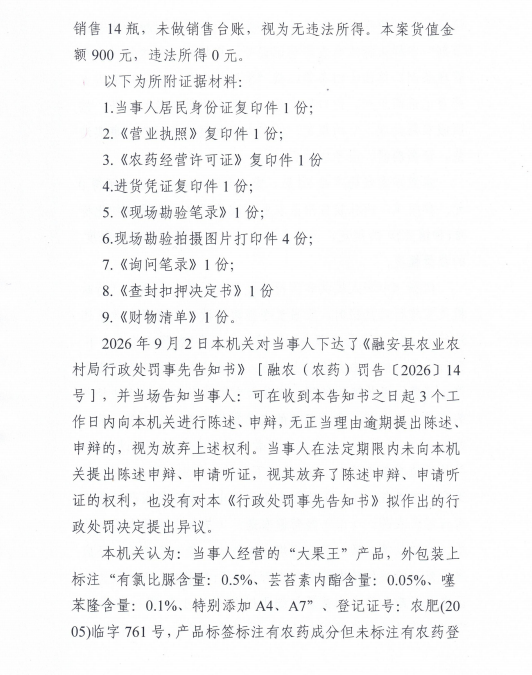 销售14瓶，未做销售台账，视为无违法所得。本案货值金额900元，违法所得0元。

以下为所附证据材料：

1.当事人居民身份证复印件1份；

2.《营业执照》复印件1份；

3.《农药经营许可证》复印件1份

4.进货凭证复印件1份；

5.《现场勘验笔录》1份；

6.现场勘验拍摄图片打印件4份；

7.《询问笔录》1份；

8.《查封扣押决定书》1份

9.《财物清单》1份。

2026年9月2日本机关对当事人下达了《融安县农业农村局行政处罚事先告知书》［融农（农药）罚告〔2026〕14号］，并当场告知当事人：可在收到本告知书之日起3个工作日内向本机关进行陈述、申辩，无正当理由逾期提出陈述、申辩的，视为放弃上述权利。当事人在法定期限内未向本机关提出陈述申辩、申请听证，视其放弃了陈述申辩、申请听证的权利，也没有对本《行政处罚事先告知书》拟作出的行政处罚决定提出异议。

本机关认为：当事人经营的“大果王”产品，外包装上标注“有氯比脲含量：0.5%、芸苔素内酯含量：0.05%、噻苯隆含量：0.1%、特别添加A4、A7”、登记证号：农肥(2005)临字761号，产品标签标注有农药成分但未标注有农药登